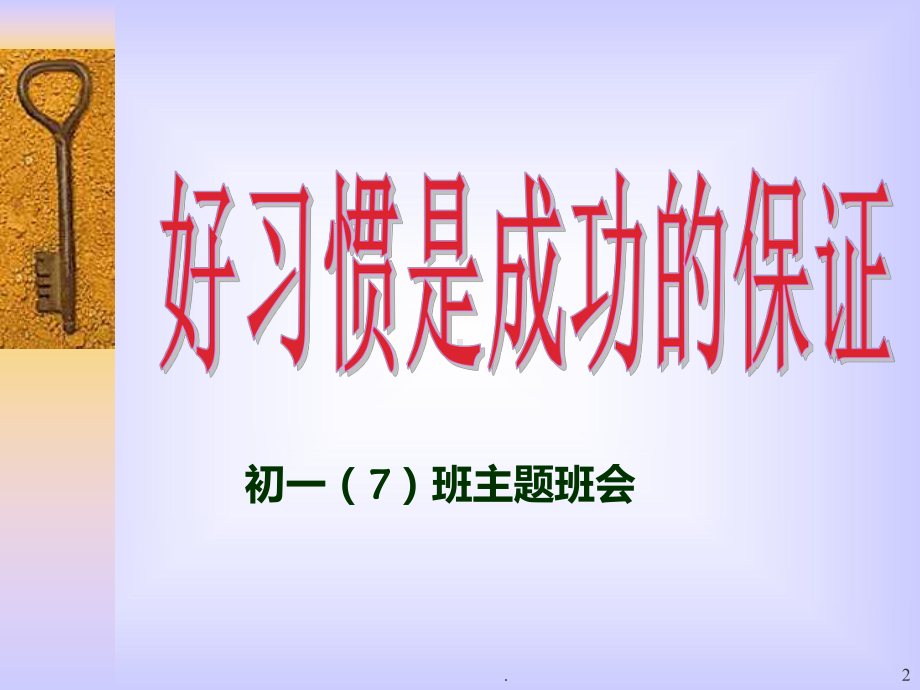 好习惯是成功的保证

初一（7）班主题班会

.

2